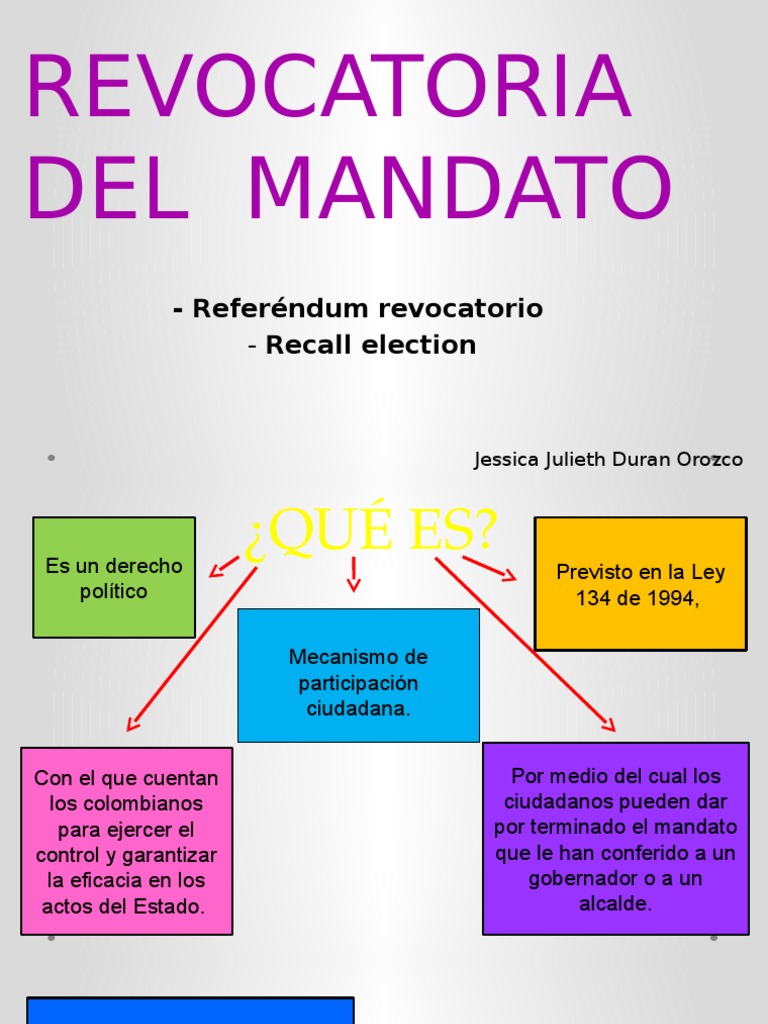 REVOCATORIA DEL MANDATO

- Referéndum revocatorio
- Recall election

Jessica Julieth Duran Orozco

¿QUÉ ES?

Es un derecho político

Mecanismo de participación ciudadana.

Previsto en la Ley 134 de 1994,

Con el que cuentan los colombianos para ejercer el control y garantizar la eficacia en los actos del Estado.

Por medio del cual los ciudadanos pueden dar por terminado el mandato que le han conferido a un gobernador o a un alcalde.